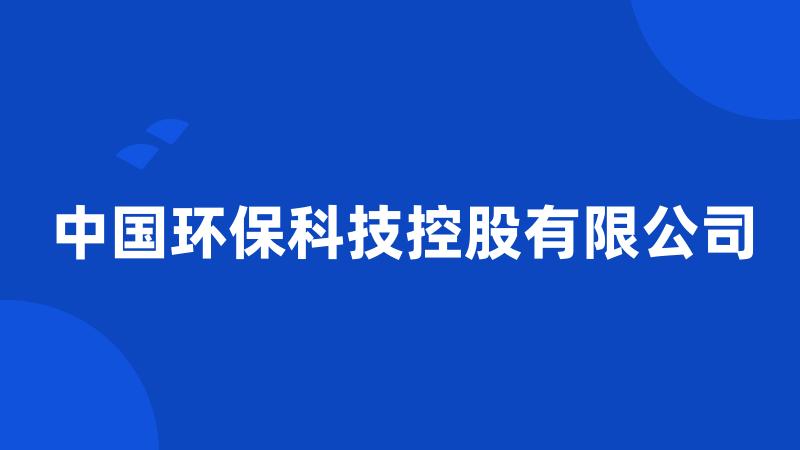 中国环保科技控股有限公司